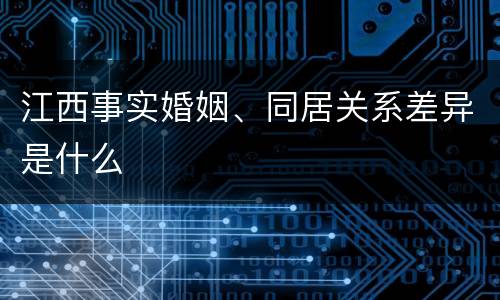 江西事实婚姻、同居关系差异是什么